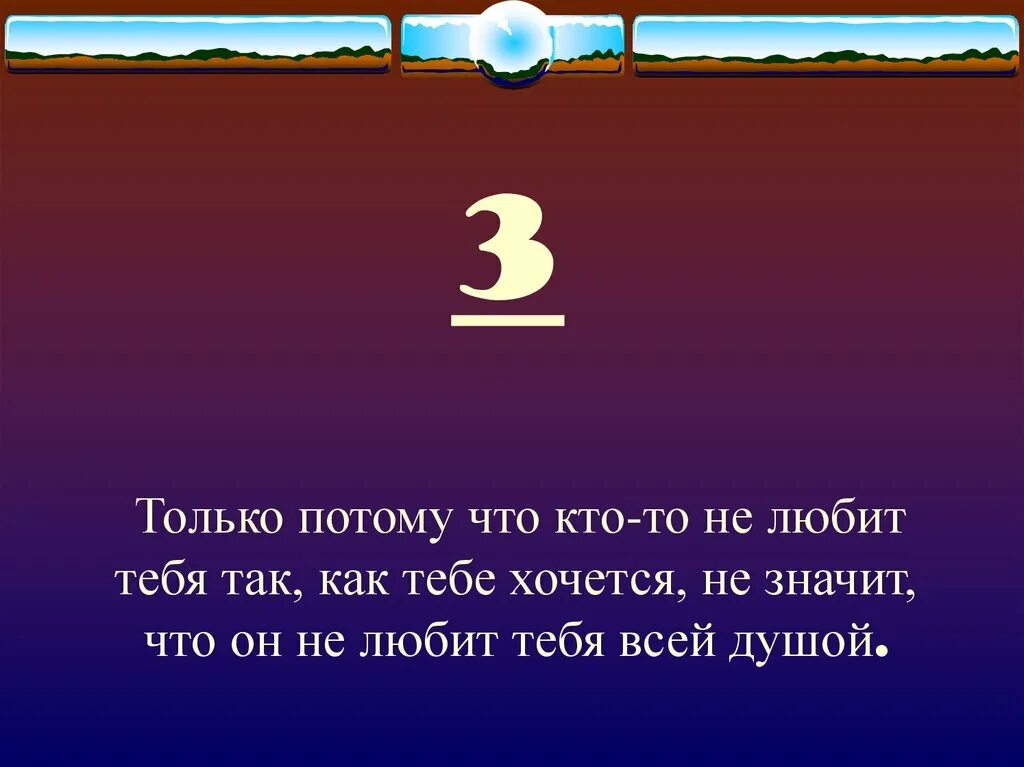 3

Только потому что кто-то не любит тебя так, как тебе хочется, не значит, что он не любит тебя всей душой.